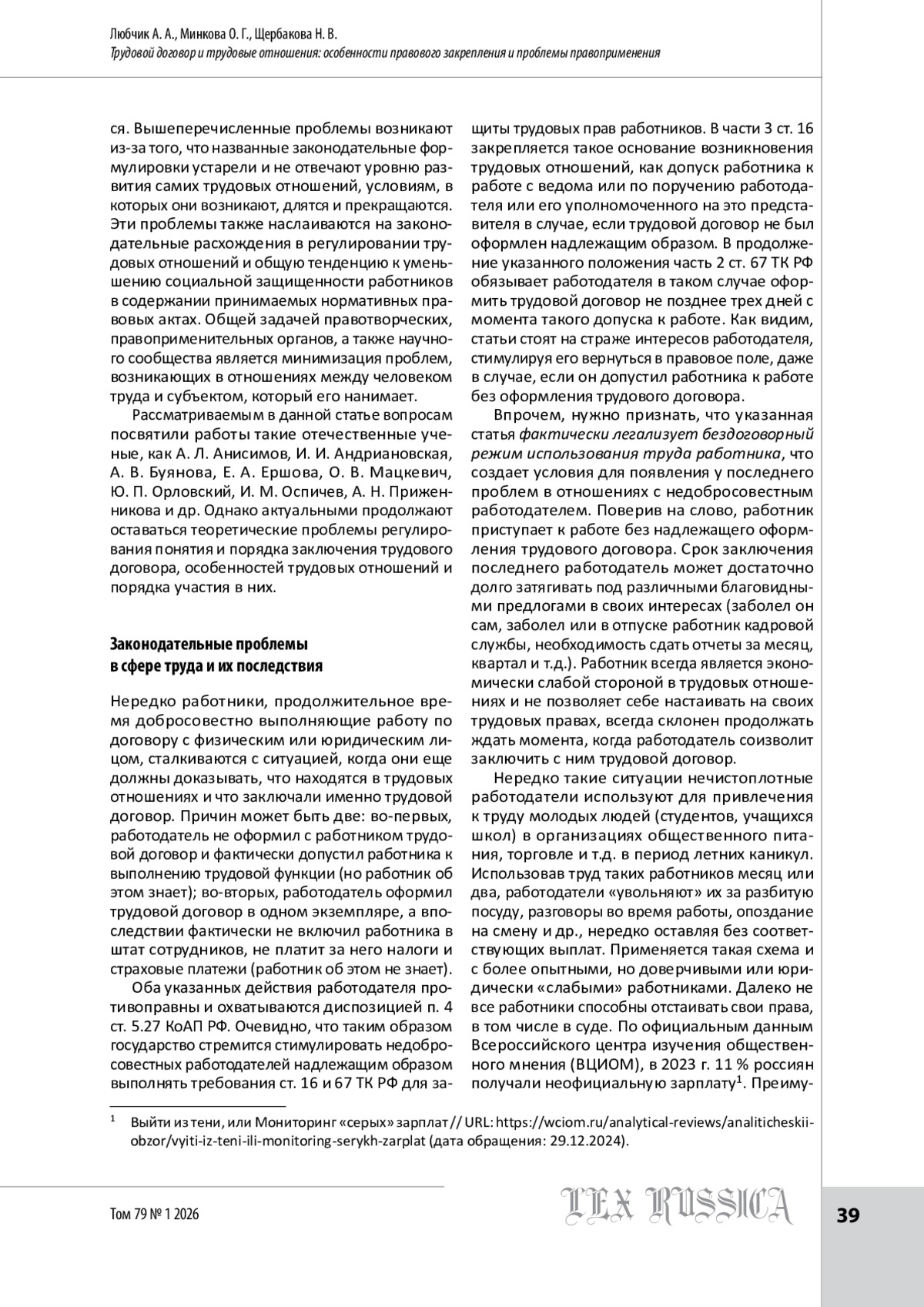 Любчик А. А., Минкова О. Г., Щербакова Н. В.
Трудовой договор и трудовые отношения: особенности правового закрепления и проблемы правоприменения

ся. Вышеперечисленные проблемы возникают из-за того, что названные законодательные формулировки устарели и не отвечают уровню развития самих трудовых отношений, условиям, в которых они возникают, длятся и прекращаются. Эти проблемы также наслаиваются на законодательные расхождения в регулировании трудовых отношений и общую тенденцию к уменьшению социальной защищенности работников в содержании принимаемых нормативных правовых актах. Общей задачей правотворческих, правоприменительных органов, а также научного сообщества является минимизация проблем, возникающих в отношениях между человеком труда и субъектом, который его нанимает.

Рассматриваемым в данной статье вопросам посвятили работы такие отечественные ученые, как А. Л. Анисимов, И. И. Андриановская, А. В. Буянова, Е. А. Ершова, О. В. Мацкевич, Ю. П. Орловский, И. М. Оспичев, А. Н. Приженникова и др. Однако актуальными продолжают оставаться теоретические проблемы регулирования понятия и порядка заключения трудового договора, особенностей трудовых отношений и порядка участия в них.

Законодательные проблемы в сфере труда и их последствия

Нередко работники, продолжительное время добросовестно выполняющие работу по договору с физическим или юридическим лицом, сталкиваются с ситуацией, когда они еще должны доказывать, что находятся в трудовых отношениях и что заключали именно трудовой договор. Причин может быть две: во-первых, работодатель не оформил с работником трудовой договор и фактически допустил работника к выполнению трудовой функции (но работник об этом знает); во-вторых, работодатель оформил трудовой договор в одном экземпляре, а впоследствии фактически не включил работника в штат сотрудников, не платит за него налоги и страховые платежи (работник об этом не знает).

Оба указанных действия работодателя противоправны и охватываются диспозицией п. 4 ст. 5.27 КоАП РФ. Очевидно, что таким образом государство стремится стимулировать недобросовестных работодателей надлежащим образом выполнять требования ст. 16 и 67 ТК РФ для защиты трудовых прав работников. В части 3 ст. 16 закрепляется такое основание возникновения трудовых отношений, как допуск работника к работе с ведома или по поручению работодателя или его уполномоченного на это представителя в случае, если трудовой договор не был оформлен надлежащим образом. В продолжение указанного положения часть 2 ст. 67 ТК РФ обязывает работодателя в таком случае оформить трудовой договор не позднее трех дней с момента такого допуска к работе. Как видим, статьи стоят на страже интересов работодателя, стимулируя его вернуться в правовое поле, даже в случае, если он допустил работника к работе без оформления трудового договора.

Впрочем, нужно признать, что указанная статья фактически легализует бездоговорный режим использования труда работника, что создает условия для появления у последнего проблем в отношениях с недобросовестным работодателем. Поверив на слово, работник приступает к работе без надлежащего оформления трудового договора. Срок заключения последнего работодатель может достаточно долго затягивать под различными благовидными предлогами в своих интересах (заболел он сам, заболел или в отпуске работник кадровой службы, необходимость сдать отчеты за месяц, квартал и т.д.). Работник всегда является экономически слабой стороной в трудовых отношениях и не позволяет себе настаивать на своих трудовых правах, всегда склонен продолжать ждать момента, когда работодатель соизволит заключить с ним трудовой договор.

Нередко такие ситуации нечистоплотные работодатели используют для привлечения к труду молодых людей (студентов, учащихся школ) в организациях общественного питания, торговле и т.д. в период летних каникул. Использовав труд таких работников месяц или два, работодатели «увольняют» их за разбитую посуду, разговоры во время работы, опоздание на смену и др., нередко оставляя без соответствующих выплат. Применяется такая схема и с более опытными, но доверчивыми или юридически «слабыми» работниками. Далеко не все работники способны отстаивать свои права, в том числе в суде. По официальным данным Всероссийского центра изучения общественного мнения (ВЦИОМ), в 2023 г. 11 % россиян получали неофициальную зарплату$^1$. Преиму-

$^1$ Выйти из тени, или Мониторинг «серых» зарплат // URL: https://wciom.ru/analytical-reviews/analiticheskii-obzor/vyiti-iz-teni-ili-monitoring-serykh-zarplat (дата обращения: 29.12.2024).

Том 79 № 1 2026
LEX RUSSICA
39